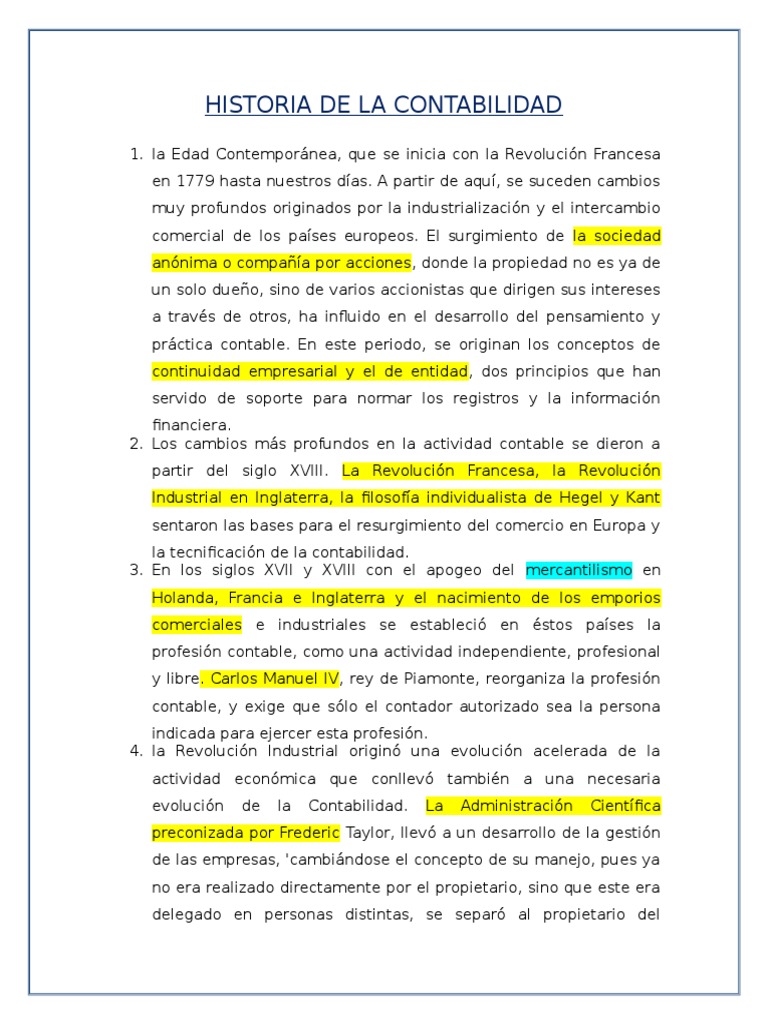 HISTORIA DE LA CONTABILIDAD

1. la Edad Contemporánea, que se inicia con la Revolución Francesa en 1779 hasta nuestros días. A partir de aquí, se suceden cambios muy profundos originados por la industrialización y el intercambio comercial de los países europeos. El surgimiento de la sociedad anónima o compañía por acciones, donde la propiedad no es ya de un solo dueño, sino de varios accionistas que dirigen sus intereses a través de otros, ha influido en el desarrollo del pensamiento y práctica contable. En este periodo, se originan los conceptos de continuidad empresarial y el de entidad, dos principios que han servido de soporte para normar los registros y la información financiera.

2. Los cambios más profundos en la actividad contable se dieron a partir del siglo XVIII. La Revolución Francesa, la Revolución Industrial en Inglaterra, la filosofía individualista de Hegel y Kant sentaron las bases para el resurgimiento del comercio en Europa y la tecnificación de la contabilidad.

3. En los siglos XVII y XVIII con el apogeo del mercantilismo en Holanda, Francia e Inglaterra y el nacimiento de los emporios comerciales e industriales se estableció en éstos países la profesión contable, como una actividad independiente, profesional y libre. Carlos Manuel IV, rey de Piamonte, reorganiza la profesión contable, y exige que sólo el contador autorizado sea la persona indicada para ejercer esta profesión.

4. la Revolución Industrial originó una evolución acelerada de la actividad económica que conllevó también a una necesaria evolución de la Contabilidad. La Administración Científica preconizada por Frederic Taylor, llevó a un desarrollo de la gestión de las empresas, 'cambiándose el concepto de su manejo, pues ya no era realizado directamente por el propietario, sino que este era delegado en personas distintas, se separó al propietario del